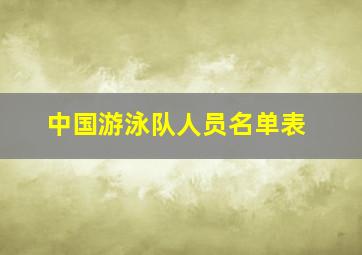 中国游泳队人员名单表